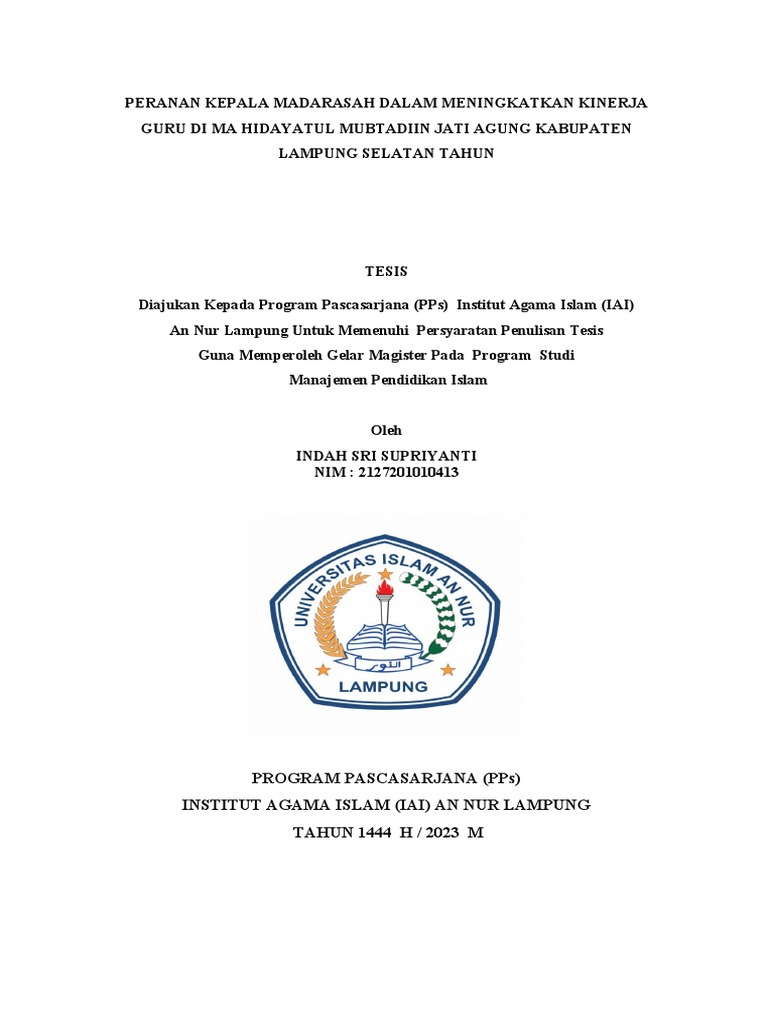 PERANAN KEPALA MADARASAH DALAM MENINGKATKAN KINERJA GURU DI MA HIDAYATUL MUBTADIIN JATI AGUNG KABUPATEN LAMPUNG SELATAN TAHUN

TESIS

Diajukan Kepada Program Pascasarjana (PPs) Institut Agama Islam (IAI) An Nur Lampung Untuk Memenuhi Persyaratan Penulisan Tesis Guna Memperoleh Gelar Magister Pada Program Studi Manajemen Pendidikan Islam

Oleh
INDAH SRI SUPRIYANTI
NIM : 2127201010413

UNIVERSITAS ISLAM AN NUR
النور
LAMPUNG

PROGRAM PASCASARJANA (PPs)
INSTITUT AGAMA ISLAM (IAI) AN NUR LAMPUNG
TAHUN 1444 H / 2023 M